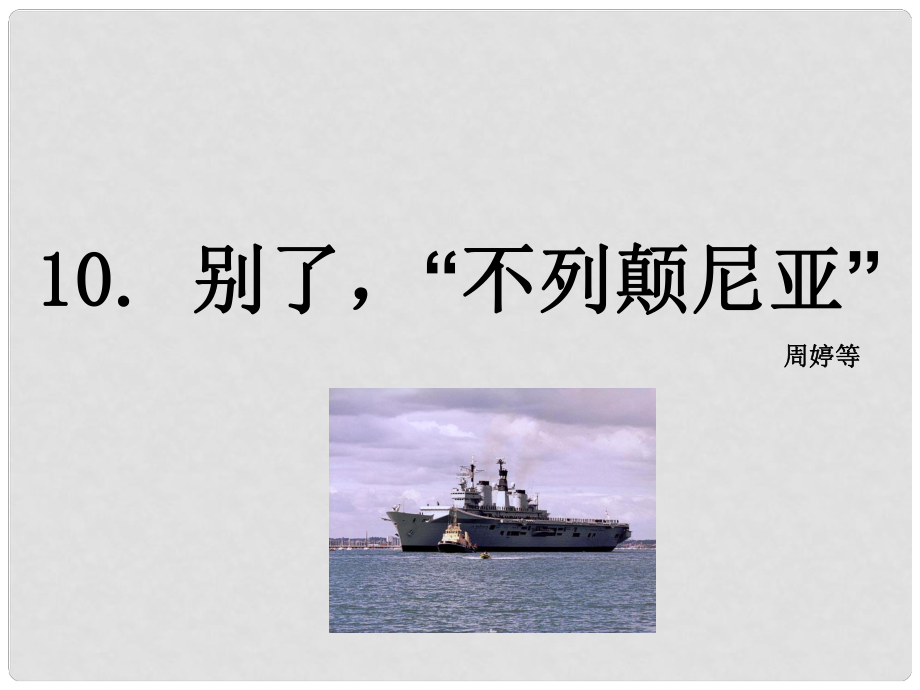 10. 别了，“不列颠尼亚”

周婷等